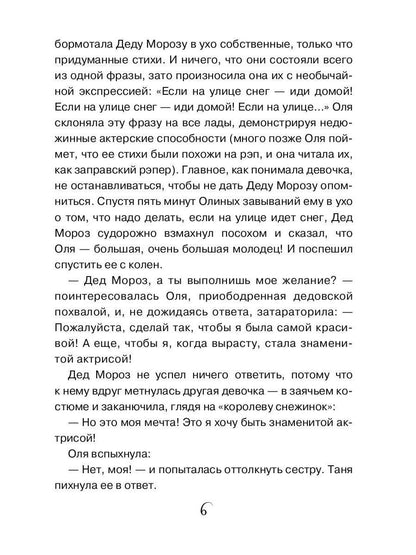 бормотала Деду Морозу в ухо собственные, только что придуманные стихи. И ничего, что они состояли всего из одной фразы, зато произносила она их с необычайной экспрессией: «Если на улице снег — иди домой! Если на улице снег — иди домой! Если на улице...» Оля склоняла эту фразу на все лады, демонстрируя недюжинные актерские способности (много позже Оля поймет, что ее стихи были похожи на рэп, и она читала их, как заправский рэпер). Главное, как понимала девочка, не останавливаться, чтобы не дать Деду Морозу опомниться. Спустя пять минут Олиных завываний ему в ухо о том, что надо делать, если на улице идет снег, Дед Мороз судорожно взмахнул посохом и сказал, что Оля — большая, очень большая молодец! И поспешил спустить ее с колен.

— Дед Мороз, а ты выполнишь мое желание? — поинтересовалась Оля, приободренная дедовской похвалой, и, не дожидаясь ответа, затараторила: — Пожалуйста, сделай так, чтобы я была самой красивой! А еще, чтобы я, когда вырасту, стала знаменитой актрисой!

Дед Мороз не успел ничего ответить, потому что к нему вдруг метнулась другая девочка — в заячьем костюме и заканючила, глядя на «королеву снежинок»:

— Но это моя мечта! Это я хочу быть знаменитой актрисой!

Оля вспыхнула:

— Нет, моя! — и попыталась оттолкнуть сестру. Таня пихнула ее в ответ.

6